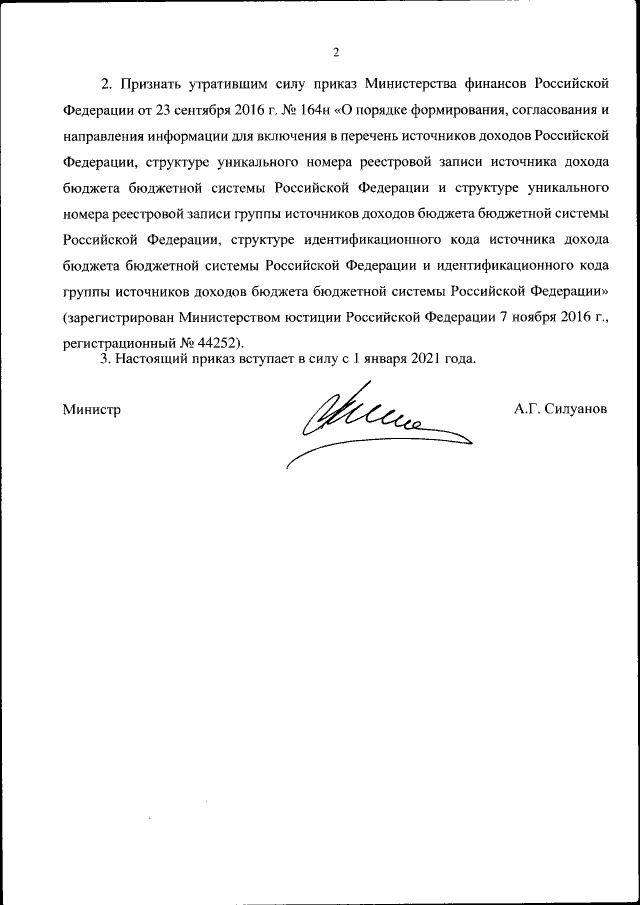 2

2. Признать утратившим силу приказ Министерства финансов Российской Федерации от 23 сентября 2016 г. № 164н «О порядке формирования, согласования и направления информации для включения в перечень источников доходов Российской Федерации, структуре уникального номера реестровой записи источника дохода бюджета бюджетной системы Российской Федерации и структуре уникального номера реестровой записи группы источников доходов бюджета бюджетной системы Российской Федерации, структуре идентификационного кода источника дохода бюджета бюджетной системы Российской Федерации и идентификационного кода группы источников доходов бюджета бюджетной системы Российской Федерации» (зарегистрирован Министерством юстиции Российской Федерации 7 ноября 2016 г., регистрационный № 44252).

3. Настоящий приказ вступает в силу с 1 января 2021 года.

Министр

А.Г. Силуанов